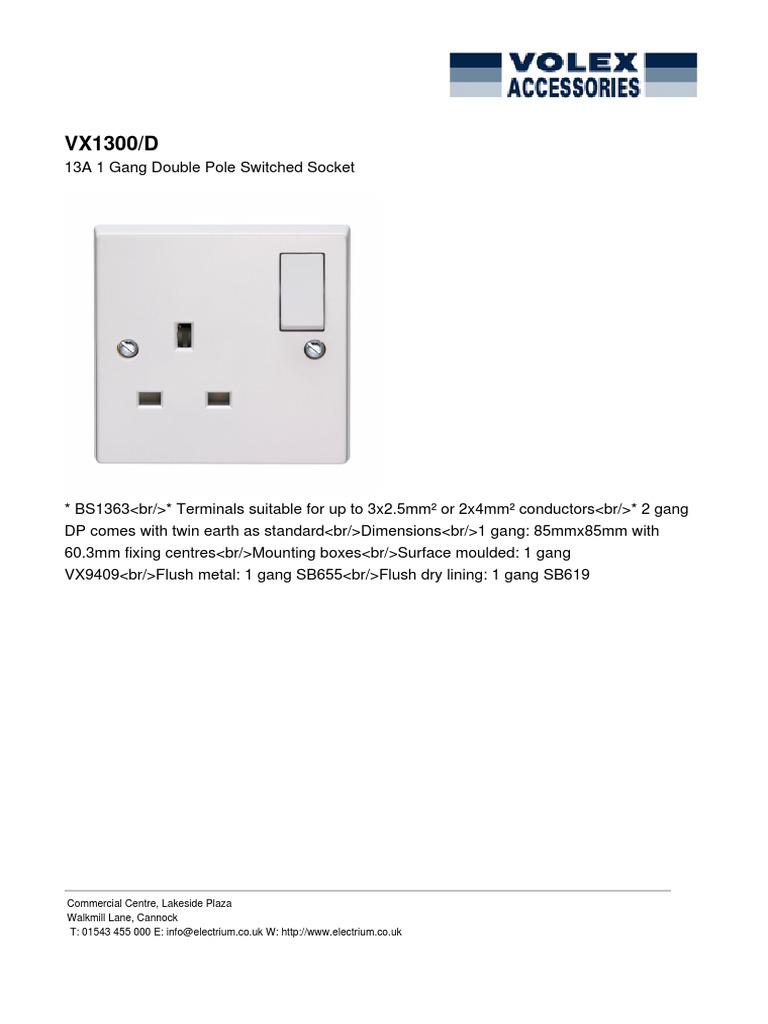 VOLEX
ACCESSORIES

VX1300/D
13A 1 Gang Double Pole Switched Socket

* BS1363<br/>* Terminals suitable for up to 3x2.5mm² or 2x4mm² conductors<br/>* 2 gang DP comes with twin earth as standard<br/>Dimensions<br/>1 gang: 85mmx85mm with 60.3mm fixing centres<br/>Mounting boxes<br/>Surface moulded: 1 gang VX9409<br/>Flush metal: 1 gang SB655<br/>Flush dry lining: 1 gang SB619

Commercial Centre, Lakeside Plaza
Walkmill Lane, Cannock
T: 01543 455 000 E: info@electrium.co.uk W: http://www.electrium.co.uk